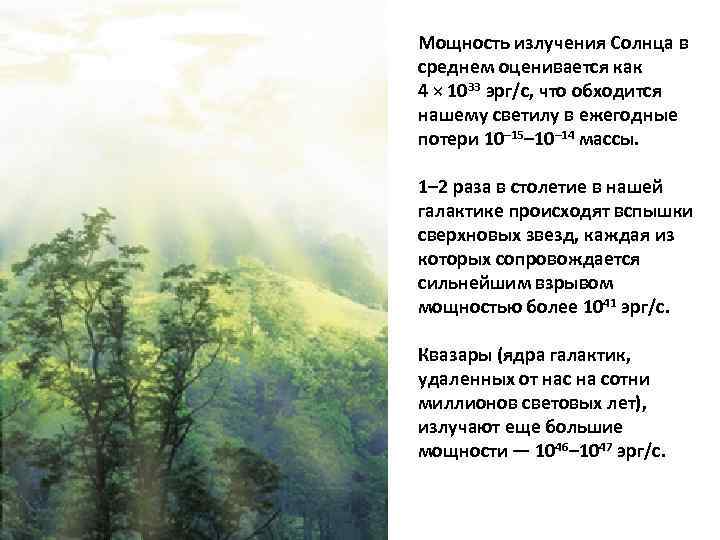 Мощность излучения Солнца в среднем оценивается как $4 \times 10^{33}$ эрг/с, что обходится нашему светилу в ежегодные потери $10^{-15}$–$10^{-14}$ массы.

1–2 раза в столетие в нашей галактике происходят вспышки сверхновых звезд, каждая из которых сопровождается сильнейшим взрывом мощностью более $10^{41}$ эрг/с.

Квазары (ядра галактик, удаленных от нас на сотни миллионов световых лет), излучают еще большие мощности — $10^{46}$–$10^{47}$ эрг/с.